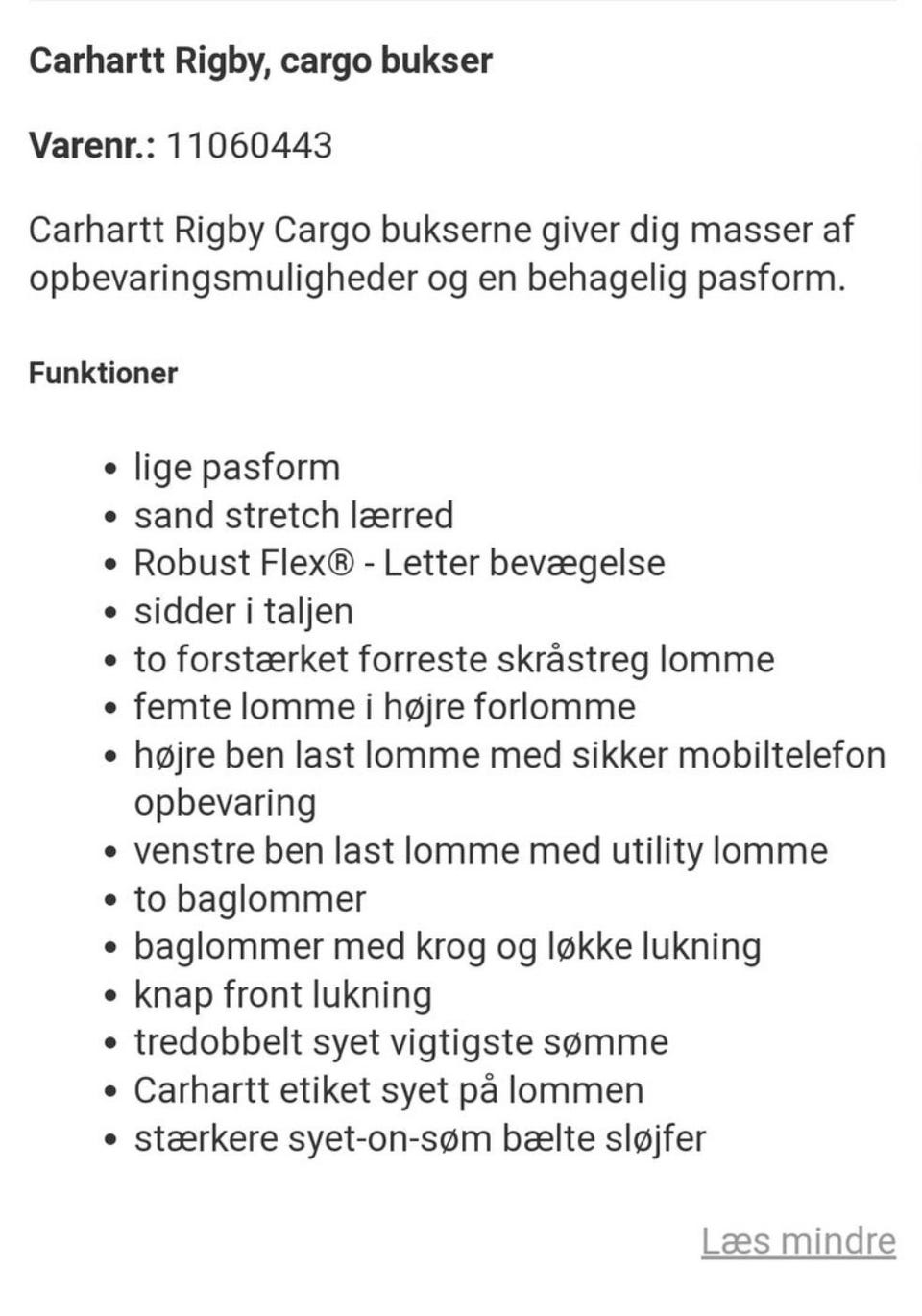 Carhartt Rigby, cargo bukser

Varenr.: 11060443

Carhartt Rigby Cargo bukserne giver dig masser af opbevaringsmuligheder og en behagelig pasform.

Funktioner

- lige pasform
- sand stretch lærred
- Robust Flex® - Letter bevægelse
- sidder i taljen
- to forstærket forreste skråstreg lomme
- femte lomme i højre forlomme
- højre ben last lomme med sikker mobiltelefon opbevaring
- venstre ben last lomme med utility lomme
- to baglommer
- baglommer med krog og løkke lukning
- knap front lukning
- tredobbelt syet vigtigste sømme
- Carhartt etiket syet på lommen
- stærkere syet-on-søm bælte sløjfer

Læs mindre